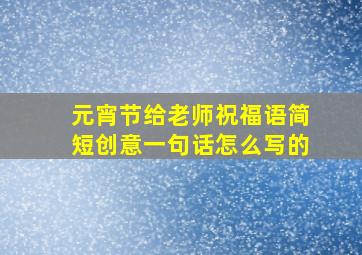 元宵节给老师祝福语简短创意一句话怎么写的